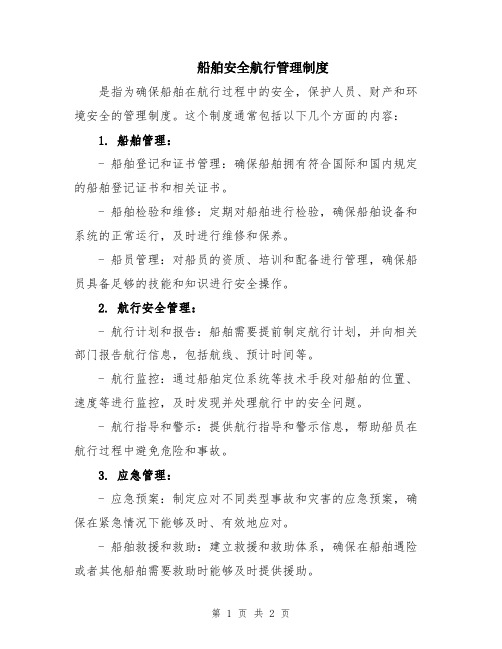 船舶安全航行管理制度

是指为确保船舶在航行过程中的安全，保护人员、财产和环境安全的管理制度。这个制度通常包括以下几个方面的内容：

1. 船舶管理：

- 船舶登记和证书管理：确保船舶拥有符合国际和国内规定的船舶登记证书和相关证书。

- 船舶检验和维修：定期对船舶进行检验，确保船舶设备和系统的正常运行，及时进行维修和保养。

- 船员管理：对船员的资质、培训和配备进行管理，确保船员具备足够的技能和知识进行安全操作。

2. 航行安全管理：

- 航行计划和报告：船舶需要提前制定航行计划，并向相关部门报告航行信息，包括航线、预计时间等。

- 航行监控：通过船舶定位系统等技术手段对船舶的位置、速度等进行监控，及时发现并处理航行中的安全问题。

- 航行指导和警示：提供航行指导和警示信息，帮助船员在航行过程中避免危险和事故。

3. 应急管理：

- 应急预案：制定应对不同类型事故和灾害的应急预案，确保在紧急情况下能够及时、有效地应对。

- 船舶救援和救助：建立救援和救助体系，确保在船舶遇险或者其他船舶需要救助时能够及时提供援助。

第 1 页 共 2 页